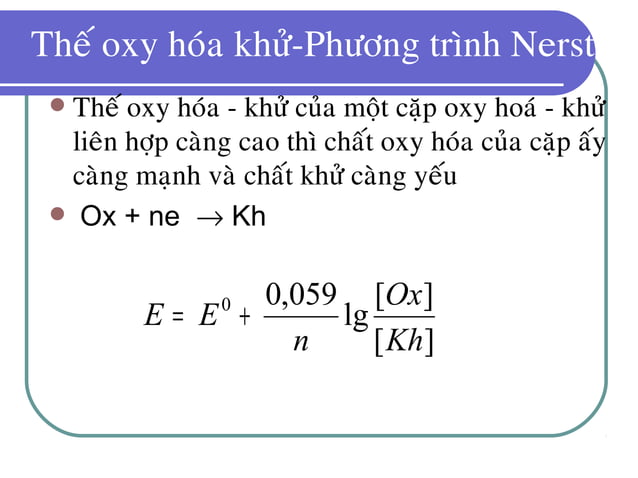 Thế oxy hóa khử-Phương trình Nerst

Thế oxy hóa - khử của một cặp oxy hoá - khử liên hợp càng cao thì chất oxy hóa của cặp ấy càng mạnh và chất khử càng yếu

Ox + ne $\rightarrow$ Kh

$E = E^0 + \frac{0,059}{n} \lg \frac{[Ox]}{[Kh]}$